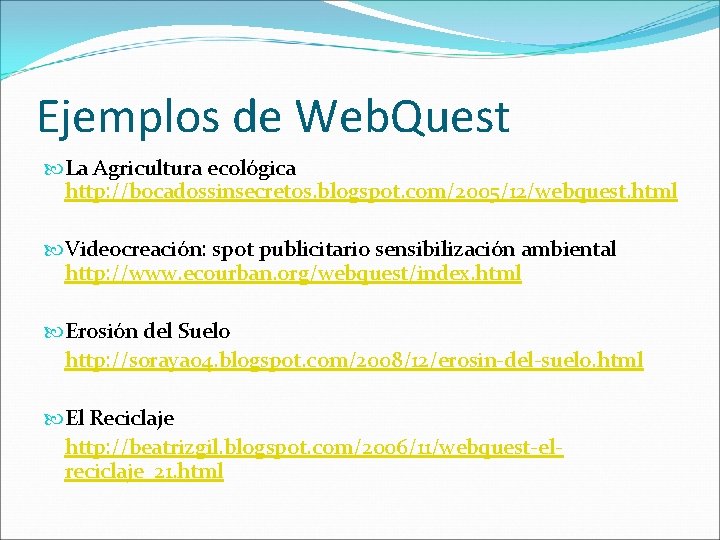 Ejemplos de WebQuest

La Agricultura ecológica http://bocadossinsecretos.blogspot.com/2005/12/webquest.html

Videocreación: spot publicitario sensibilización ambiental http://www.ecourban.org/webquest/index.html

Erosión del Suelo http://soraya04.blogspot.com/2008/12/erosin-del-suelo.html

El Reciclaje http://beatrizgil.blogspot.com/2006/11/webquest-el-reciclaje_21.html